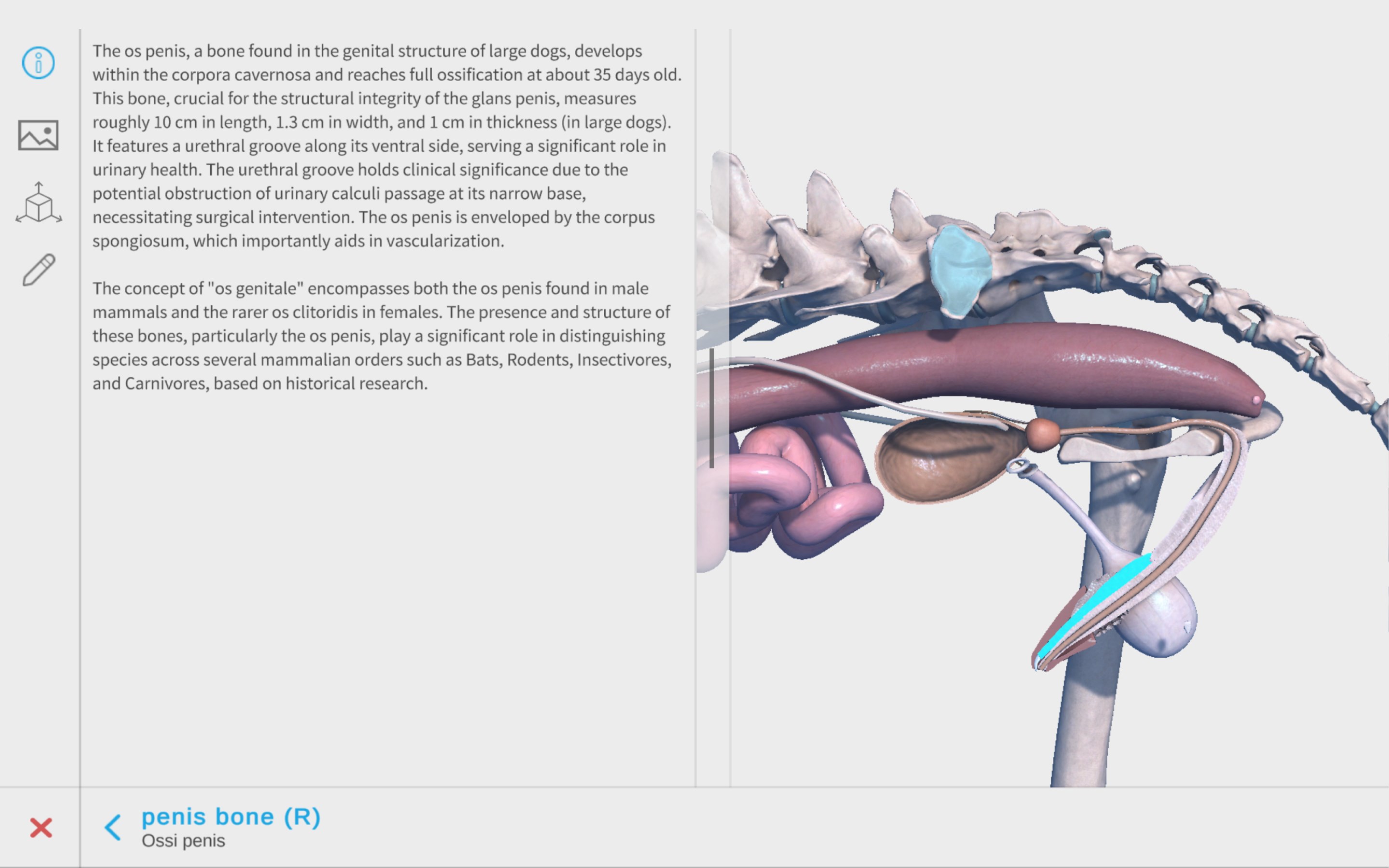 The os penis, a bone found in the genital structure of large dogs, develops within the corpora cavernosa and reaches full ossification at about 35 days old. This bone, crucial for the structural integrity of the glans penis, measures roughly 10 cm in length, 1.3 cm in width, and 1 cm in thickness (in large dogs). It features a urethral groove along its ventral side, serving a significant role in urinary health. The urethral groove holds clinical significance due to the potential obstruction of urinary calculi passage at its narrow base, necessitating surgical intervention. The os penis is enveloped by the corpus spongiosum, which importantly aids in vascularization.

The concept of "os genitale" encompasses both the os penis found in male mammals and the rarer os clitoridis in females. The presence and structure of these bones, particularly the os penis, play a significant role in distinguishing species across several mammalian orders such as Bats, Rodents, Insectivores, and Carnivores, based on historical research.

penis bone (R)
Ossi penis